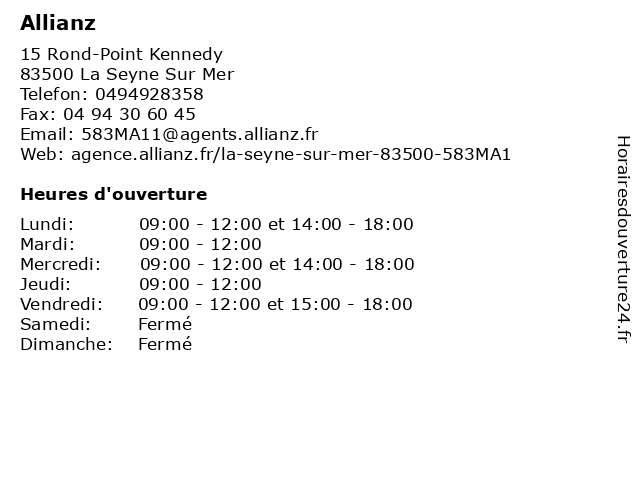 Allianz

15 Rond-Point Kennedy
83500 La Seyne Sur Mer
Telefon: 0494928358
Fax: 04 94 30 60 45
Email: 583MA11@agents.allianz.fr
Web: agence.allianz.fr/la-seyne-sur-mer-83500-583MA1

Heures d'ouverture

| | |
|---|---|
| Lundi: | 09:00 - 12:00 et 14:00 - 18:00 |
| Mardi: | 09:00 - 12:00 |
| Mercredi: | 09:00 - 12:00 et 14:00 - 18:00 |
| Jeudi: | 09:00 - 12:00 |
| Vendredi: | 09:00 - 12:00 et 15:00 - 18:00 |
| Samedi: | Fermé |
| Dimanche: | Fermé |

Horairesdouverture24.fr